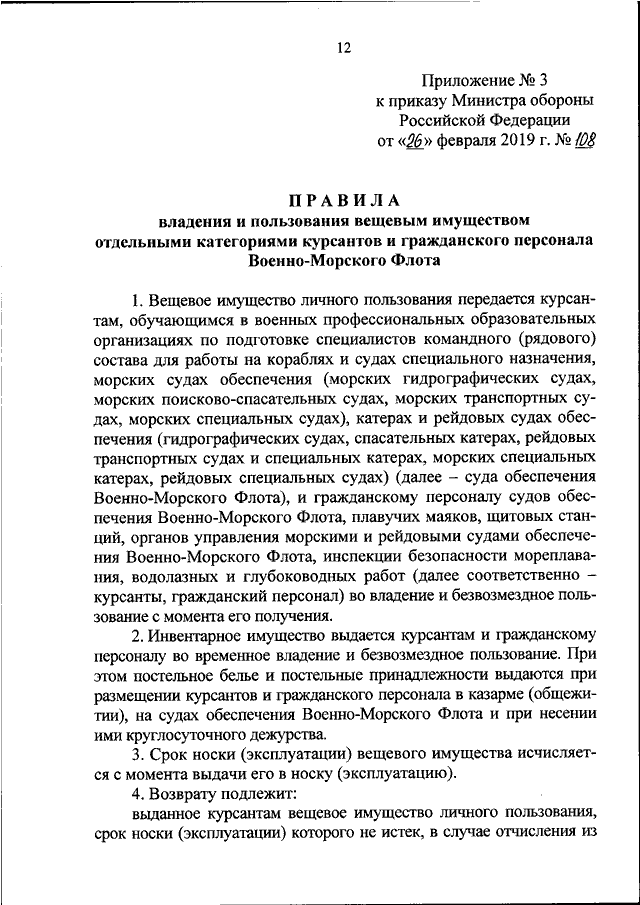 12

Приложение № 3
к приказу Министра обороны
Российской Федерации
от «26» февраля 2019 г. № 108

ПРАВИЛА
владения и пользования вещевым имуществом
отдельными категориями курсантов и гражданского персонала
Военно-Морского Флота

1. Вещевое имущество личного пользования передается курсантам, обучающимся в военных профессиональных образовательных организациях по подготовке специалистов командного (рядового) состава для работы на кораблях и судах специального назначения, морских судах обеспечения (морских гидрографических судах, морских поисково-спасательных судах, морских транспортных судах, морских специальных судах), катерах и рейдовых судах обеспечения (гидрографических судах, спасательных катерах, рейдовых транспортных судах и специальных катерах, морских специальных катерах, рейдовых специальных судах) (далее – суда обеспечения Военно-Морского Флота), и гражданскому персоналу судов обеспечения Военно-Морского Флота, плавучих маяков, щитовых станций, органов управления морскими и рейдовыми судами обеспечения Военно-Морского Флота, инспекции безопасности мореплавания, водолазных и глубоководных работ (далее соответственно – курсанты, гражданский персонал) во владение и безвозмездное пользование с момента его получения.

2. Инвентарное имущество выдается курсантам и гражданскому персоналу во временное владение и безвозмездное пользование. При этом постельное белье и постельные принадлежности выдаются при размещении курсантов и гражданского персонала в казарме (общежитии), на судах обеспечения Военно-Морского Флота и при несении ими круглосуточного дежурства.

3. Срок носки (эксплуатации) вещевого имущества исчисляется с момента выдачи его в носку (эксплуатацию).

4. Возврату подлежит:

выданное курсантам вещевое имущество личного пользования, срок носки (эксплуатации) которого не истек, в случае отчисления из